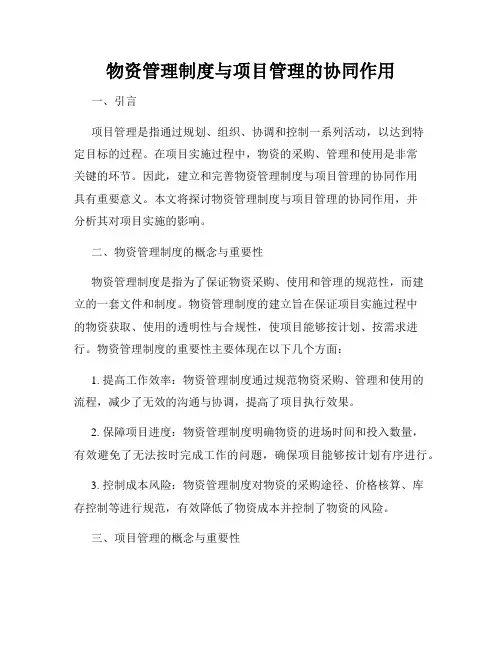 物资管理制度与项目管理的协同作用

一、引言

项目管理是指通过规划、组织、协调和控制一系列活动，以达到特定目标的过程。在项目实施过程中，物资的采购、管理和使用是非常关键的环节。因此，建立和完善物资管理制度与项目管理的协同作用具有重要意义。本文将探讨物资管理制度与项目管理的协同作用，并分析其对项目实施的影响。

二、物资管理制度的概念与重要性

物资管理制度是指为了保证物资采购、使用和管理的规范性，而建立的一套文件和制度。物资管理制度的建立旨在保证项目实施过程中的物资获取、使用的透明性与合规性，使项目能够按计划、按需求进行。物资管理制度的重要性主要体现在以下几个方面：

1. 提高工作效率：物资管理制度通过规范物资采购、管理和使用的流程，减少了无效的沟通与协调，提高了项目执行效果。

2. 保障项目进度：物资管理制度明确物资的进场时间和投入数量，有效避免了无法按时完成工作的问题，确保项目能够按计划有序进行。

3. 控制成本风险：物资管理制度对物资的采购途径、价格核算、库存控制等进行规范，有效降低了物资成本并控制了物资的风险。

三、项目管理的概念与重要性